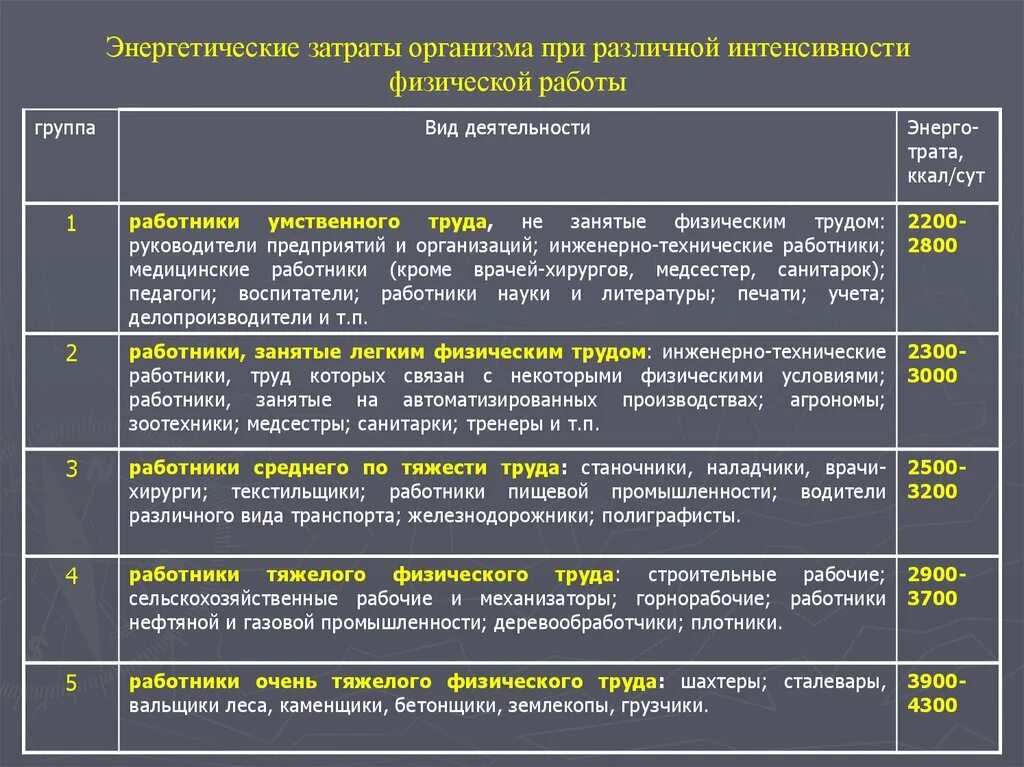 Энергетические затраты организма при различной интенсивности физической работы

| группа | Вид деятельности | Энерго-трата, ккал/сут |
|---|---|---|
| 1 | работники умственного труда, не занятые физическим трудом: руководители предприятий и организаций; инженерно-технические работники; медицинские работники (кроме врачей-хирургов, медсестер, санитарок); педагоги; воспитатели; работники науки и литературы; печати; учета; делопроизводители и т.п. | 2200-2800 |
| 2 | работники, занятые легким физическим трудом: инженерно-технические работники, труд которых связан с некоторыми физическими условиями; работники, занятые на автоматизированных производствах; агрономы; зоотехники; медсестры; санитарки; тренеры и т.п. | 2300-3000 |
| 3 | работники среднего по тяжести труда: станочники, наладчики, врачи-хирурги; текстильщики; работники пищевой промышленности; водители различного вида транспорта; железнодорожники; полиграфисты. | 2500-3200 |
| 4 | работники тяжелого физического труда: строительные рабочие; сельскохозяйственные рабочие и механизаторы; горнорабочие; работники нефтяной и газовой промышленности; деревообработчики; плотники. | 2900-3700 |
| 5 | работники очень тяжелого физического труда: шахтеры; сталевары, вальщики леса, каменщики, бетонщики, землекопы, грузчики. | 3900-4300 |